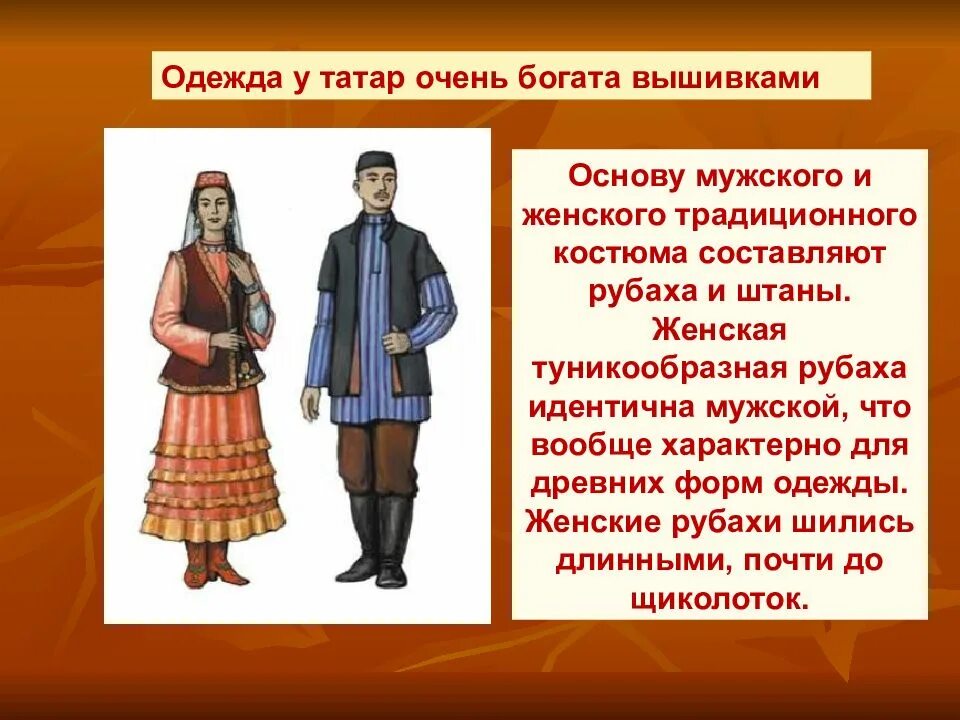 Одежда у татар очень богата вышивками

Основу мужского и женского традиционного костюма составляют рубаха и штаны. Женская туникообразная рубаха идентична мужской, что вообще характерно для древних форм одежды. Женские рубахи шились длинными, почти до щиколоток.